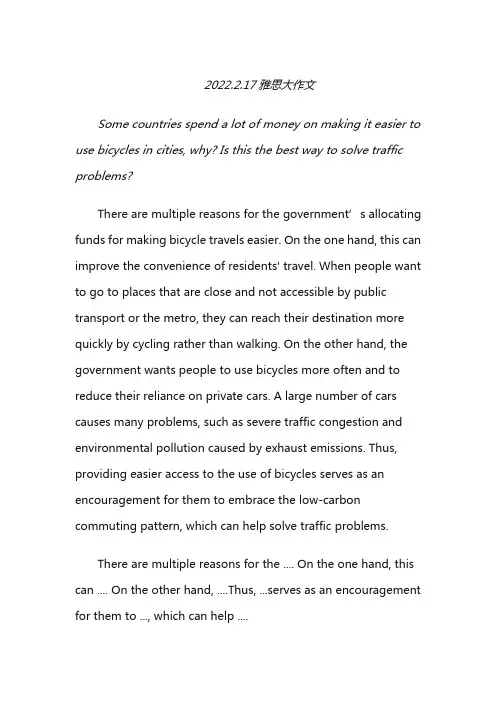 2022.2.17 雅思大作文

Some countries spend a lot of money on making it easier to use bicycles in cities, why? Is this the best way to solve traffic problems?

There are multiple reasons for the government’ s allocating funds for making bicycle travels easier. On the one hand, this can improve the convenience of residents' travel. When people want to go to places that are close and not accessible by public transport or the metro, they can reach their destination more quickly by cycling rather than walking. On the other hand, the government wants people to use bicycles more often and to reduce their reliance on private cars. A large number of cars causes many problems, such as severe traffic congestion and environmental pollution caused by exhaust emissions. Thus, providing easier access to the use of bicycles serves as an encouragement for them to embrace the low-carbon commuting pattern, which can help solve traffic problems.

There are multiple reasons for the .... On the one hand, this can .... On the other hand, ....Thus, ...serves as an encouragement for them to ..., which can help ....